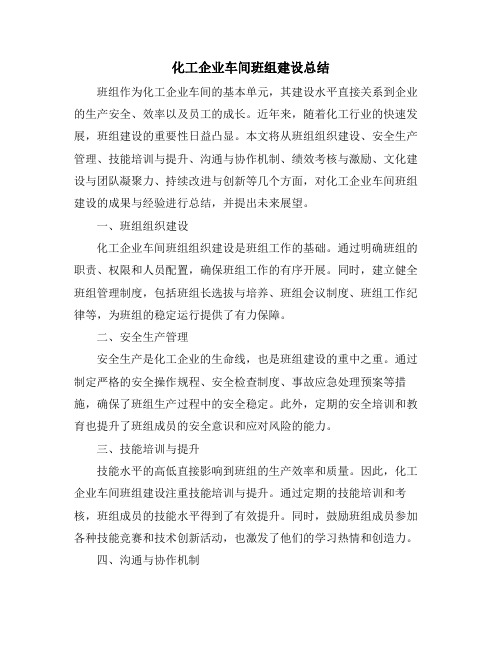 化工企业车间班组建设总结

班组作为化工企业车间的基本单元，其建设水平直接关系到企业的生产安全、效率以及员工的成长。近年来，随着化工行业的快速发展，班组建设的重要性日益凸显。本文将从班组组织建设、安全生产管理、技能培训与提升、沟通与协作机制、绩效考核与激励、文化建设与团队凝聚力、持续改进与创新等几个方面，对化工企业车间班组建设的成果与经验进行总结，并提出未来展望。

一、班组组织建设

化工企业车间班组组织建设是班组工作的基础。通过明确班组的职责、权限和人员配置，确保班组工作的有序开展。同时，建立健全班组管理制度，包括班组长选拔与培养、班组会议制度、班组工作纪律等，为班组的稳定运行提供了有力保障。

二、安全生产管理

安全生产是化工企业的生命线，也是班组建设的重中之重。通过制定严格的安全操作规程、安全检查制度、事故应急处理预案等措施，确保了班组生产过程中的安全稳定。此外，定期的安全培训和教育也提升了班组成员的安全意识和应对风险的能力。

三、技能培训与提升

技能水平的高低直接影响到班组的生产效率和质量。因此，化工企业车间班组建设注重技能培训与提升。通过定期的技能培训和考核，班组成员的技能水平得到了有效提升。同时，鼓励班组成员参加各种技能竞赛和技术创新活动，也激发了他们的学习热情和创造力。

四、沟通与协作机制